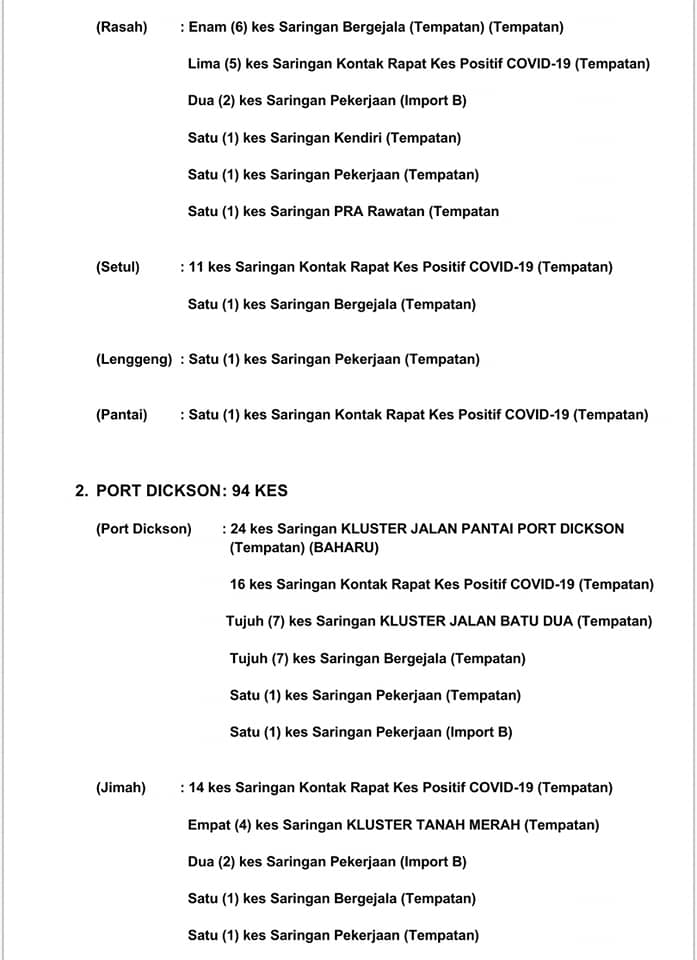 (Rasah) : Enam (6) kes Saringan Bergejala (Tempatan) (Tempatan)

Lima (5) kes Saringan Kontak Rapat Kes Positif COVID-19 (Tempatan)

Dua (2) kes Saringan Pekerjaan (Import B)

Satu (1) kes Saringan Kendiri (Tempatan)

Satu (1) kes Saringan Pekerjaan (Tempatan)

Satu (1) kes Saringan PRA Rawatan (Tempatan

(Setul) : 11 kes Saringan Kontak Rapat Kes Positif COVID-19 (Tempatan)

Satu (1) kes Saringan Bergejala (Tempatan)

(Lenggeng) : Satu (1) kes Saringan Pekerjaan (Tempatan)

(Pantai) : Satu (1) kes Saringan Kontak Rapat Kes Positif COVID-19 (Tempatan)

2. PORT DICKSON: 94 KES

(Port Dickson) : 24 kes Saringan KLUSTER JALAN PANTAI PORT DICKSON (Tempatan) (BAHARU)

16 kes Saringan Kontak Rapat Kes Positif COVID-19 (Tempatan)

Tujuh (7) kes Saringan KLUSTER JALAN BATU DUA (Tempatan)

Tujuh (7) kes Saringan Bergejala (Tempatan)

Satu (1) kes Saringan Pekerjaan (Tempatan)

Satu (1) kes Saringan Pekerjaan (Import B)

(Jimah) : 14 kes Saringan Kontak Rapat Kes Positif COVID-19 (Tempatan)

Empat (4) kes Saringan KLUSTER TANAH MERAH (Tempatan)

Dua (2) kes Saringan Pekerjaan (Import B)

Satu (1) kes Saringan Bergejala (Tempatan)

Satu (1) kes Saringan Pekerjaan (Tempatan)